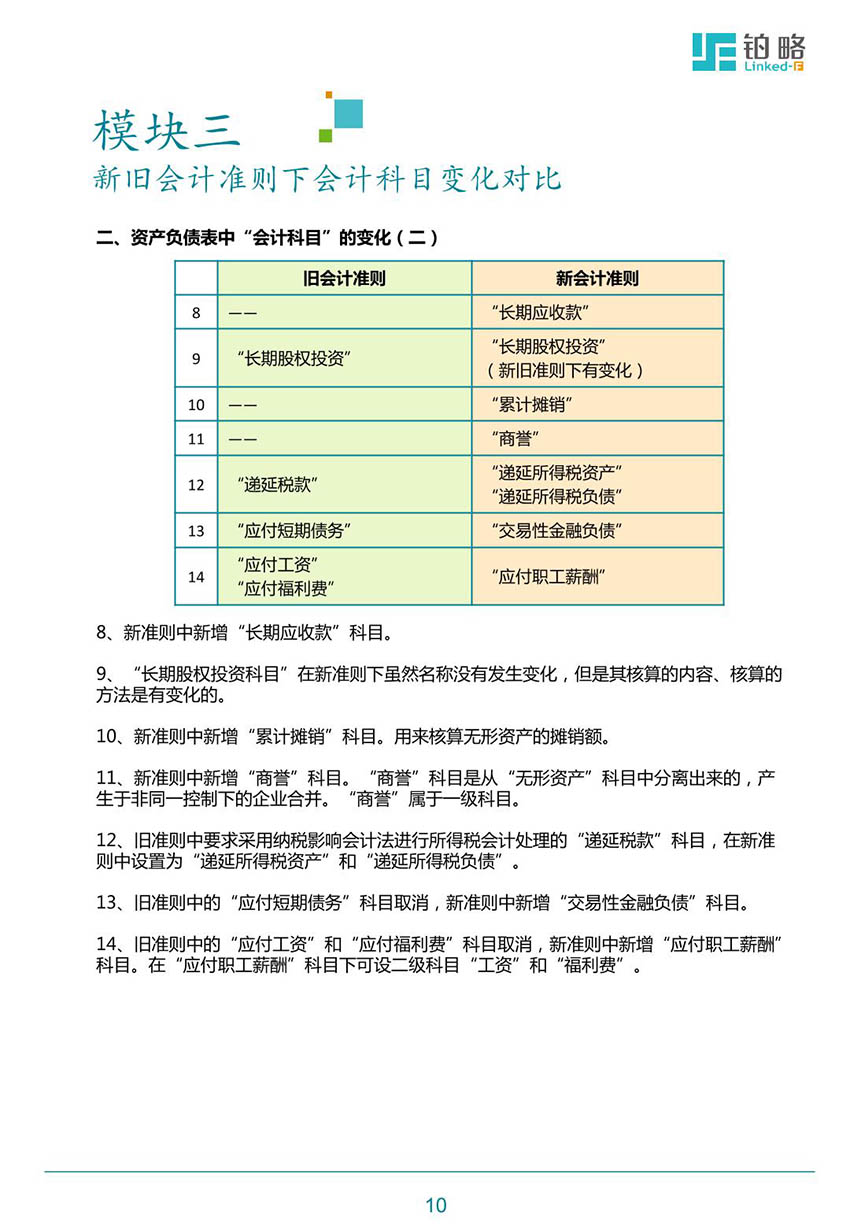 铂略
Linked-F

模块三
新旧会计准则下会计科目变化对比

二、资产负债表中“会计科目”的变化（二）

| | 旧会计准则 | 新会计准则 |
|---|---|---|
| 8 | —— | “长期应收款” |
| 9 | “长期股权投资” | “长期股权投资”（新旧准则下有变化） |
| 10 | —— | “累计摊销” |
| 11 | —— | “商誉” |
| 12 | “递延税款” | “递延所得税资产” “递延所得税负债” |
| 13 | “应付短期债务” | “交易性金融负债” |
| 14 | “应付工资” “应付福利费” | “应付职工薪酬” |

8、新准则中新增“长期应收款”科目。

9、“长期股权投资科目”在新准则下虽然名称没有发生变化，但是其核算的内容、核算的方法是有变化的。

10、新准则中新增“累计摊销”科目。用来核算无形资产的摊销额。

11、新准则中新增“商誉”科目。“商誉”科目是从“无形资产”科目中分离出来的，产生于非同一控制下的企业合并。“商誉”属于一级科目。

12、旧准则中要求采用纳税影响会计法进行所得税会计处理的“递延税款”科目，在新准则中设置为“递延所得税资产”和“递延所得税负债”。

13、旧准则中的“应付短期债务”科目取消，新准则中新增“交易性金融负债”科目。

14、旧准则中的“应付工资”和“应付福利费”科目取消，新准则中新增“应付职工薪酬”科目。在“应付职工薪酬”科目下可设二级科目“工资”和“福利费”。

10